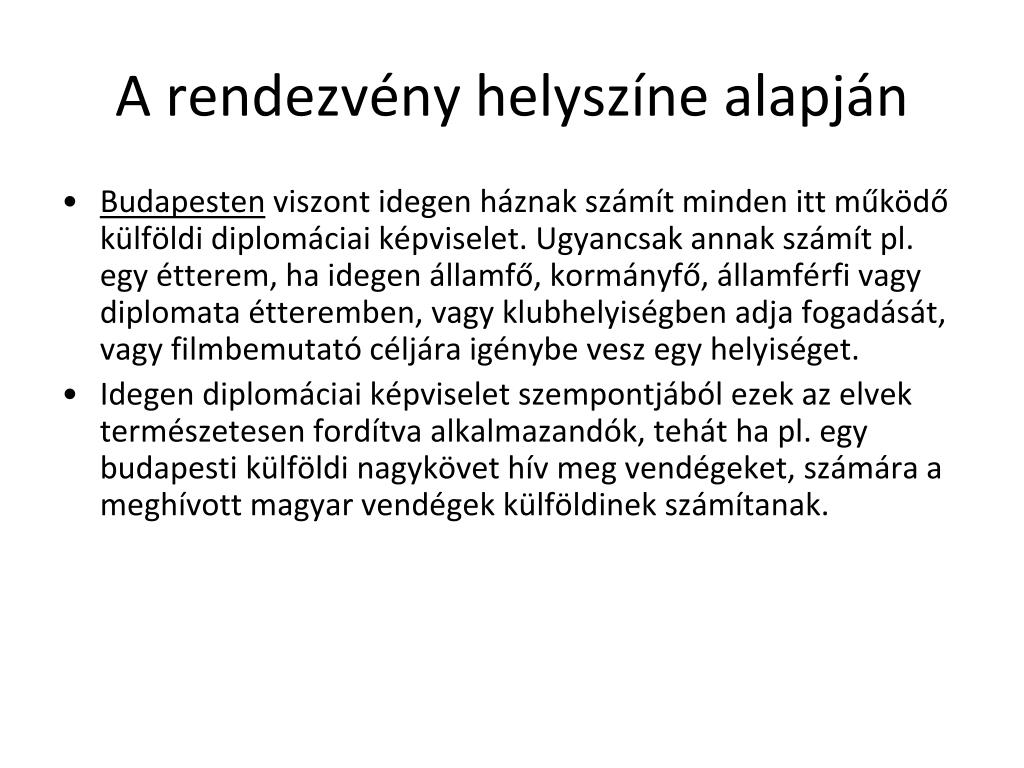 A rendezvény helyszíne alapján

• Budapesten viszont idegen háznak számít minden itt működő külföldi diplomáciai képviselet. Ugyancsak annak számít pl. egy étterem, ha idegen államfő, kormányfő, államférfi vagy diplomata étteremben, vagy klubhelyiségben adja fogadását, vagy filmbemutató céljára igénybe vesz egy helyiséget.

• Idegen diplomáciai képviselet szempontjából ezek az elvek természetesen fordítva alkalmazandók, tehát ha pl. egy budapesti külföldi nagykövet hív meg vendégeket, számára a meghívott magyar vendégek külföldinek számítanak.